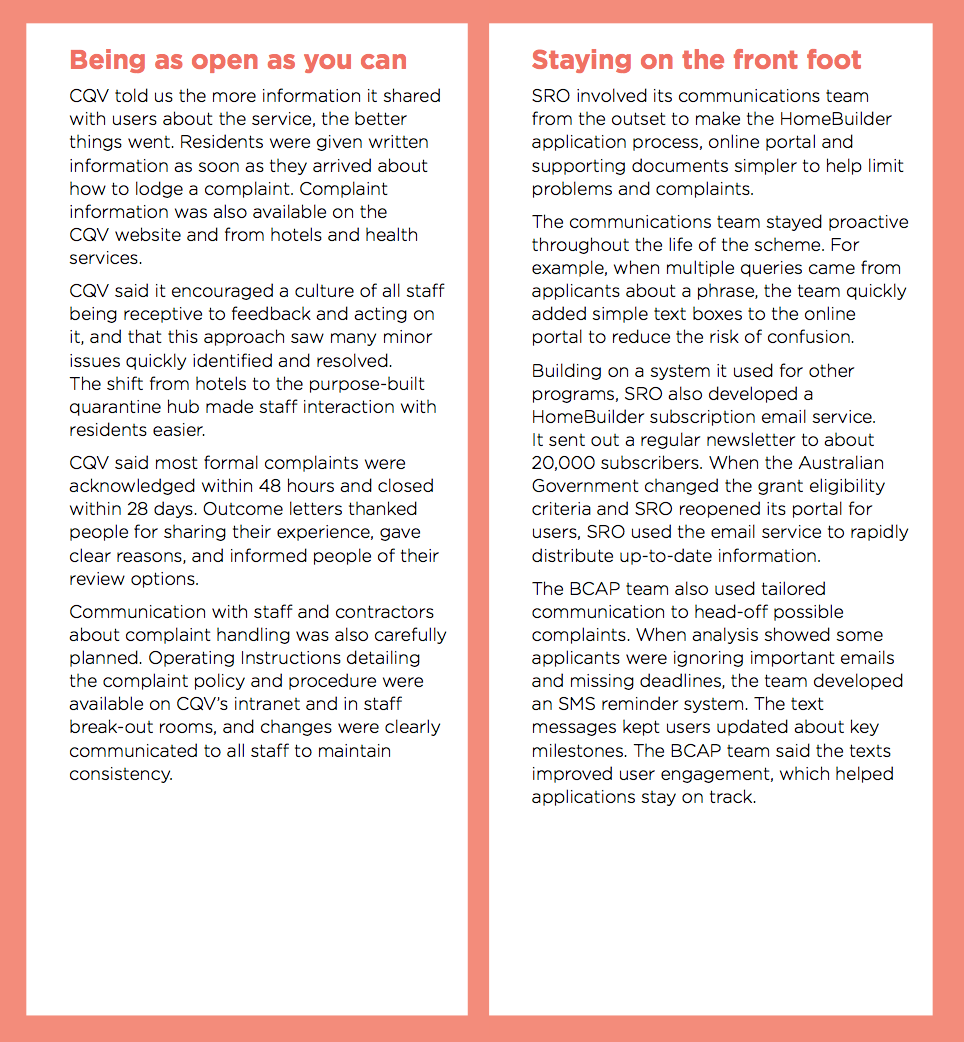 Being as open as you can

CQV told us the more information it shared with users about the service, the better things went. Residents were given written information as soon as they arrived about how to lodge a complaint. Complaint information was also available on the CQV website and from hotels and health services.

CQV said it encouraged a culture of all staff being receptive to feedback and acting on it, and that this approach saw many minor issues quickly identified and resolved. The shift from hotels to the purpose-built quarantine hub made staff interaction with residents easier.

CQV said most formal complaints were acknowledged within 48 hours and closed within 28 days. Outcome letters thanked people for sharing their experience, gave clear reasons, and informed people of their review options.

Communication with staff and contractors about complaint handling was also carefully planned. Operating Instructions detailing the complaint policy and procedure were available on CQV's intranet and in staff break-out rooms, and changes were clearly communicated to all staff to maintain consistency.

Staying on the front foot

SRO involved its communications team from the outset to make the HomeBuilder application process, online portal and supporting documents simpler to help limit problems and complaints.

The communications team stayed proactive throughout the life of the scheme. For example, when multiple queries came from applicants about a phrase, the team quickly added simple text boxes to the online portal to reduce the risk of confusion.

Building on a system it used for other programs, SRO also developed a HomeBuilder subscription email service. It sent out a regular newsletter to about 20,000 subscribers. When the Australian Government changed the grant eligibility criteria and SRO reopened its portal for users, SRO used the email service to rapidly distribute up-to-date information.

The BCAP team also used tailored communication to head-off possible complaints. When analysis showed some applicants were ignoring important emails and missing deadlines, the team developed an SMS reminder system. The text messages kept users updated about key milestones. The BCAP team said the texts improved user engagement, which helped applications stay on track.